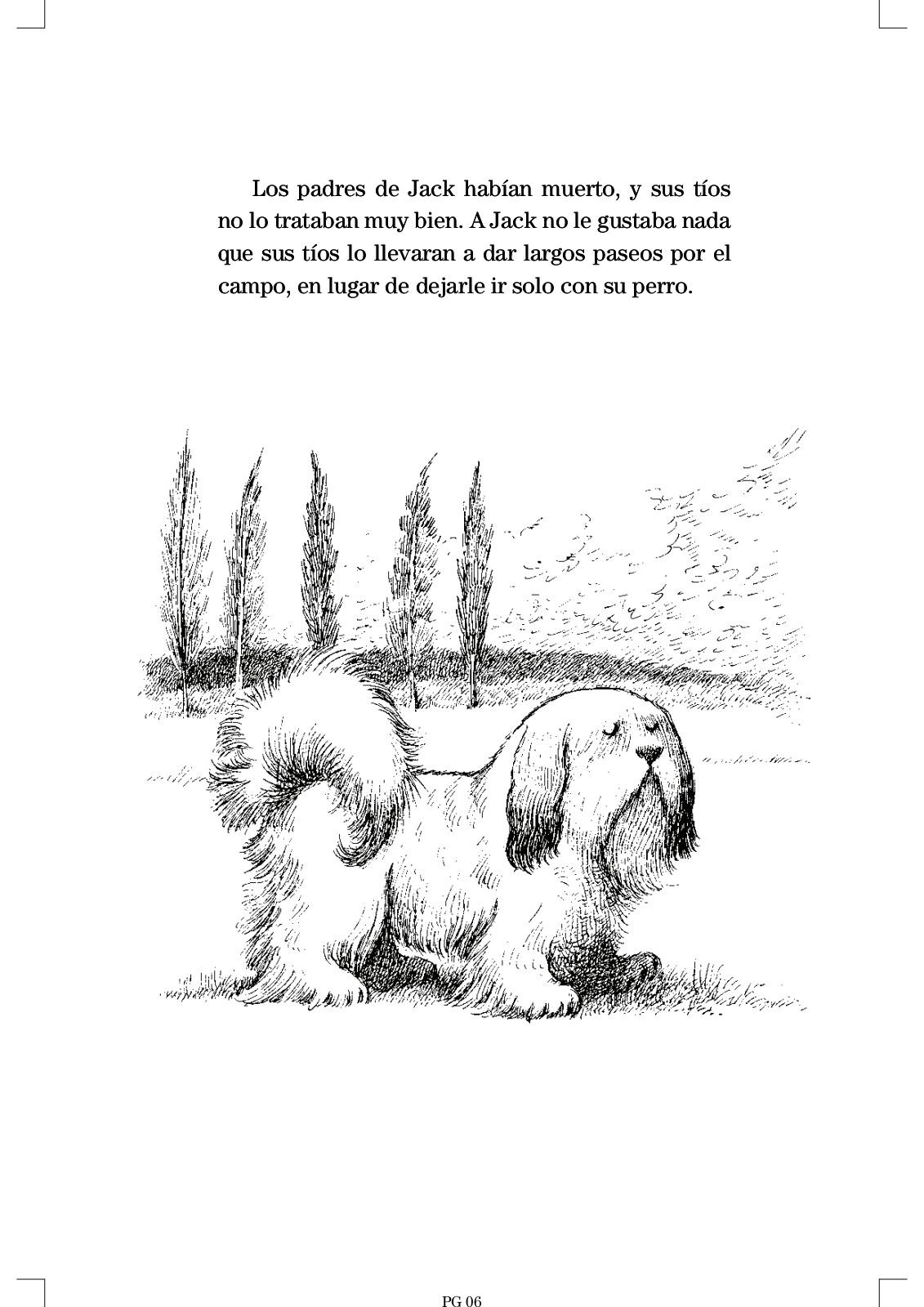 Los padres de Jack habían muerto, y sus tíos no lo trataban muy bien. A Jack no le gustaba nada que sus tíos lo llevaran a dar largos paseos por el campo, en lugar de dejarle ir solo con su perro.

PG 06